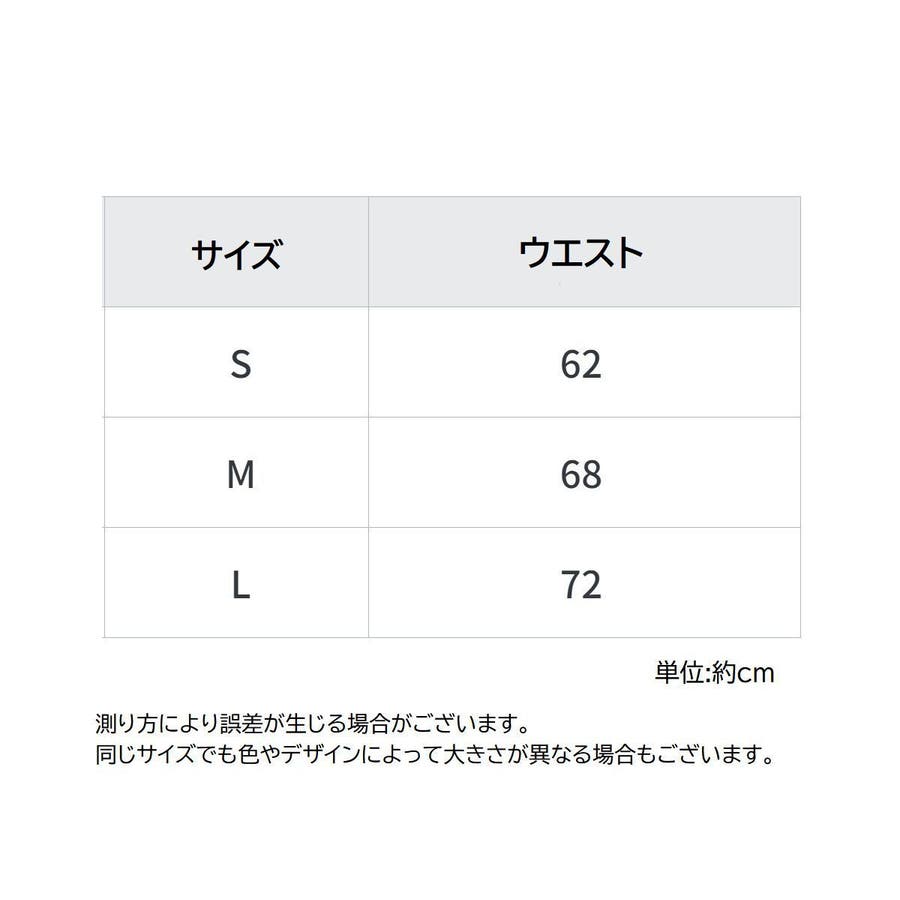 | サイズ | ウエスト |
|---|---|
| S | 62 |
| M | 68 |
| L | 72 |

単位:約cm

測り方により誤差が生じる場合がございます。
同じサイズでも色やデザインによって大きさが異なる場合もございます。